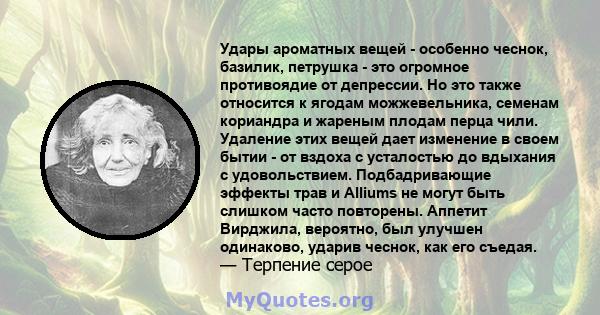 Удары ароматных вещей - особенно чеснок, базилик, петрушка - это огромное противоядие от депрессии. Но это также относится к ягодам можжевельника, семенам кориандра и жареным плодам перца чили. Удаление этих вещей дает изменение в своем бытии - от вздоха с усталостью до вдыхания с удовольствием. Подбадривающие эффекты трав и Alliums не могут быть слишком часто повторены. Аппетит Вирджила, вероятно, был улучшен одинаково, ударив чеснок, как его съедая.
— Терпение серое

MyQuotes.org